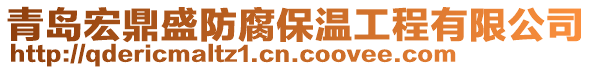 青岛宏鼎盛防腐保温工程有限公司
http://qdericmaltz1.cn.coovee.com